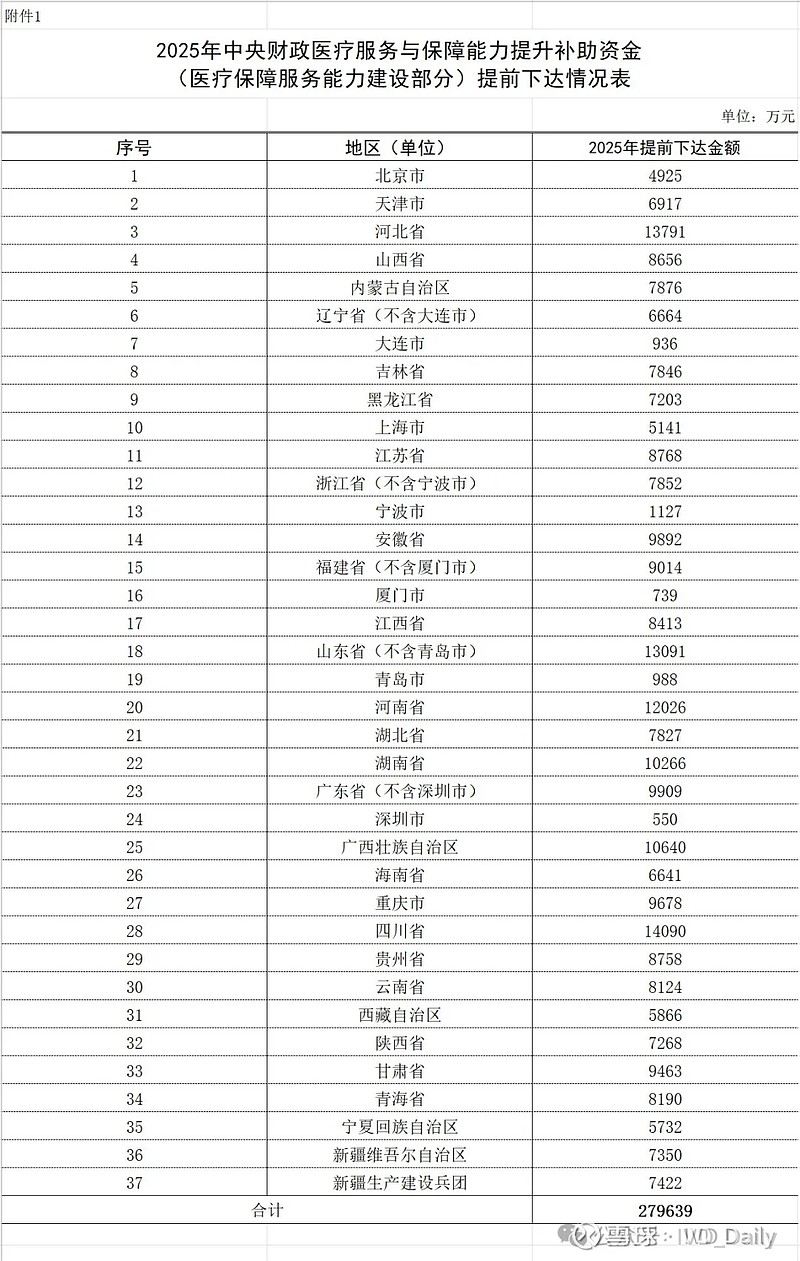 附件1

2025年中央财政医疗服务与保障能力提升补助资金
（医疗保障服务能力建设部分）提前下达情况表

单位：万元

| 序号 | 地区（单位） | 2025年提前下达金额 |
|---|---|---|
| 1 | 北京市 | 4925 |
| 2 | 天津市 | 6917 |
| 3 | 河北省 | 13791 |
| 4 | 山西省 | 8656 |
| 5 | 内蒙古自治区 | 7876 |
| 6 | 辽宁省（不含大连市） | 6664 |
| 7 | 大连市 | 936 |
| 8 | 吉林省 | 7846 |
| 9 | 黑龙江省 | 7203 |
| 10 | 上海市 | 5141 |
| 11 | 江苏省 | 8768 |
| 12 | 浙江省（不含宁波市） | 7852 |
| 13 | 宁波市 | 1127 |
| 14 | 安徽省 | 9892 |
| 15 | 福建省（不含厦门市） | 9014 |
| 16 | 厦门市 | 739 |
| 17 | 江西省 | 8413 |
| 18 | 山东省（不含青岛市） | 13091 |
| 19 | 青岛市 | 988 |
| 20 | 河南省 | 12026 |
| 21 | 湖北省 | 7827 |
| 22 | 湖南省 | 10266 |
| 23 | 广东省（不含深圳市） | 9909 |
| 24 | 深圳市 | 550 |
| 25 | 广西壮族自治区 | 10640 |
| 26 | 海南省 | 6641 |
| 27 | 重庆市 | 9678 |
| 28 | 四川省 | 14090 |
| 29 | 贵州省 | 8758 |
| 30 | 云南省 | 8124 |
| 31 | 西藏自治区 | 5866 |
| 32 | 陕西省 | 7268 |
| 33 | 甘肃省 | 9463 |
| 34 | 青海省 | 8190 |
| 35 | 宁夏回族自治区 | 5732 |
| 36 | 新疆维吾尔自治区 | 7350 |
| 37 | 新疆生产建设兵团 | 7422 |
| 合计 | | 279639 |

雪球：IWD_Daily